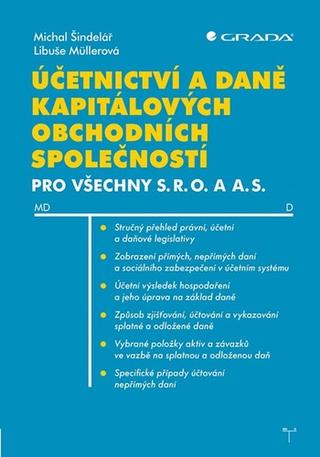 Michal Šindelář
Libuše Müllerová

GRADA

ÚČETNICTVÍ A DANĚ KAPITÁLOVÝCH OBCHODNÍCH SPOLEČNOSTÍ

PRO VŠECHNY S.R.O. A A.S.

MD

D

Stručný přehled právní, účetní a daňové legislativy

Zobrazení přímých, nepřímých daní a sociálního zabezpečení v účetním systému

Účetní výsledek hospodaření a jeho úprava na základ daně

Způsob zjišťování, účtování a vykazování splatné a odložené daně

Vybrané položky aktiv a závazků ve vazbě na splatnou a odloženou daň

Specifické případy účtování nepřímých daní